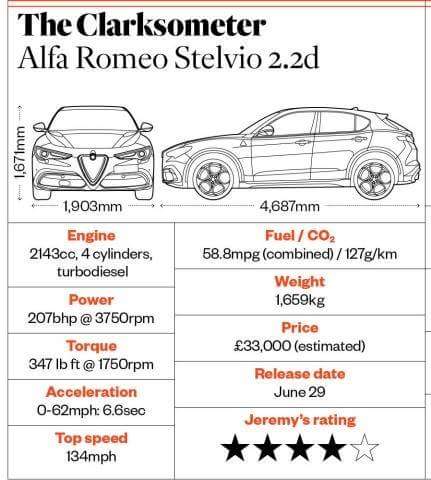 The Clarksometer
Alfa Romeo Stelvio 2.2d

1,671mm

1,903mm

4,687mm

Engine
2143cc, 4 cylinders, turbodiesel

Power
207bhp @ 3750rpm

Torque
347 lb ft @ 1750rpm

Acceleration
0-62mph: 6.6sec

Top speed
134mph

Fuel / $CO_2$
58.8mpg (combined) / 127g/km

Weight
1,659kg

Price
£33,000 (estimated)

Release date
June 29

Jeremy's rating
★★★★☆